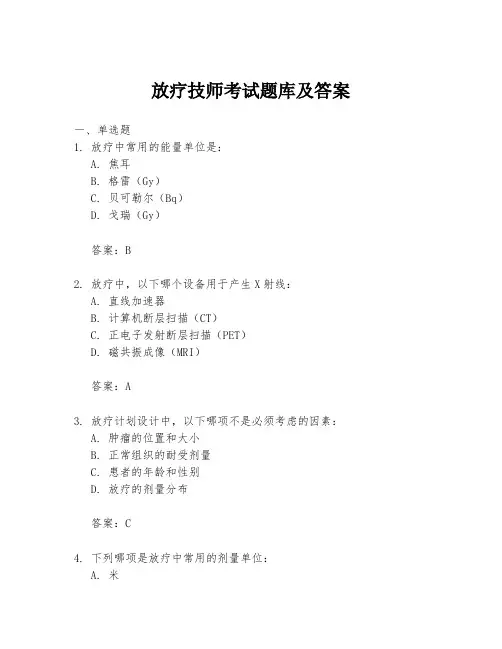 放疗技师考试题库及答案

一、单选题

1. 放疗中常用的能量单位是：
A. 焦耳
B. 格雷（Gy）
C. 贝可勒尔（Bq）
D. 戈瑞（Gy）

答案：B

2. 放疗中，以下哪个设备用于产生X射线：
A. 直线加速器
B. 计算机断层扫描（CT）
C. 正电子发射断层扫描（PET）
D. 磁共振成像（MRI）

答案：A

3. 放疗计划设计中，以下哪项不是必须考虑的因素：
A. 肿瘤的位置和大小
B. 正常组织的耐受剂量
C. 患者的年龄和性别
D. 放疗的剂量分布

答案：C

4. 下列哪项是放疗中常用的剂量单位：
A. 米